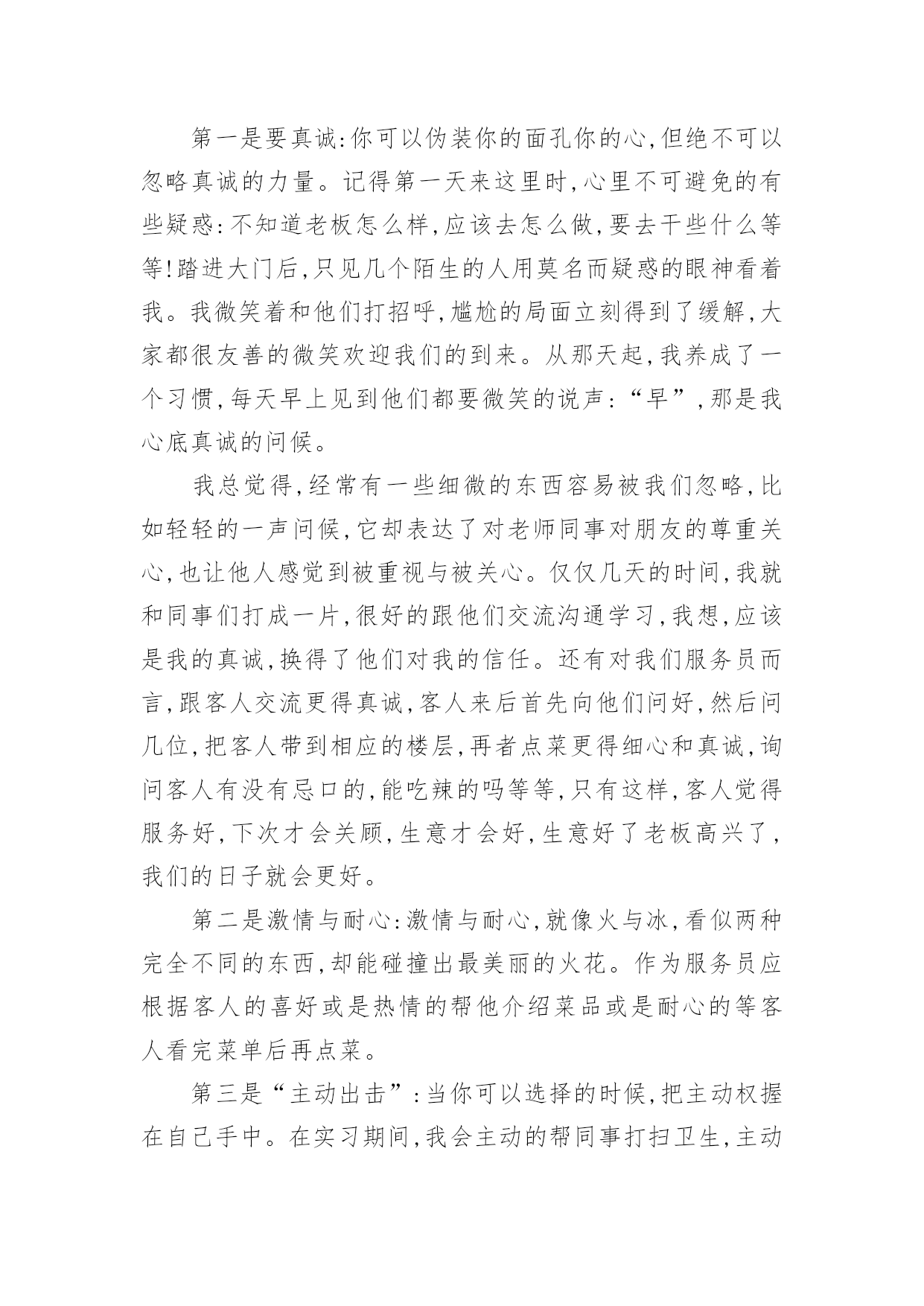 第一是要真诚:你可以伪装你的面孔你的心,但绝不可以忽略真诚的力量。记得第一天来这里时,心里不可避免的有些疑惑:不知道老板怎么样,应该去怎么做,要去干些什么等等!踏进大门后,只见几个陌生的人用莫名而疑惑的眼神看着我。我微笑着和他们打招呼,尴尬的局面立刻得到了缓解,大家都很友善的微笑欢迎我们的到来。从那天起,我养成了一个习惯,每天早上见到他们都要微笑的说声:“早”,那是我心底真诚的问候。

我总觉得,经常有一些细微的东西容易被我们忽略,比如轻轻的一声问候,它却表达了对老师同事对朋友的尊重关心,也让他人感觉到被重视与被关心。仅仅几天的时间,我就和同事们打成一片,很好的跟他们交流沟通学习,我想,应该是我的真诚,换得了他们对我的信任。还有对我们服务员而言,跟客人交流更得真诚,客人来后首先向他们问好,然后问几位,把客人带到相应的楼层,再者点菜更得细心和真诚,询问客人有没有忌口的,能吃辣的吗等等,只有这样,客人觉得服务好,下次才会关顾,生意才会好,生意好了老板高兴了,我们的日子就会更好。

第二是激情与耐心:激情与耐心,就像火与冰,看似两种完全不同的东西,却能碰撞出最美丽的火花。作为服务员应根据客人的喜好或是热情的帮他介绍菜品或是耐心的等客人看完菜单后再点菜。

第三是“主动出击”:当你可以选择的时候,把主动权握在自己手中。在实习期间,我会主动的帮同事打扫卫生,主动